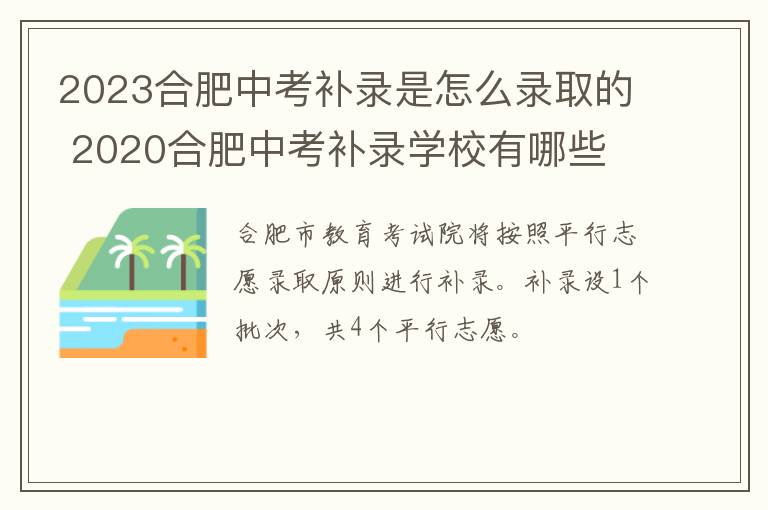 2023合肥中考补录是怎么录取的 2020合肥中考补录学校有哪些

合肥市教育考试院将按照平行志愿录取原则进行补录。补录设1个批次，共4个平行志愿。